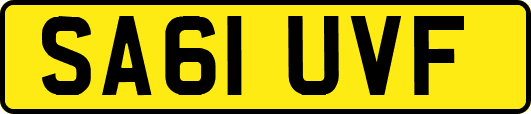 SA61 UVF